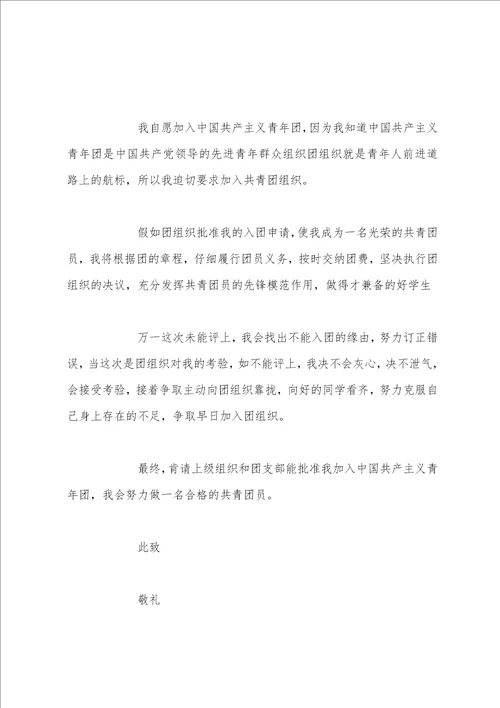 我自愿加入中国共产主义青年团，因为我知道中国共产主义青年团是中国共产党领导的先进青年群众组织团组织就是青年人前进道路上的航标，所以我迫切要求加入共青团组织。

假如团组织批准我的入团申请，使我成为一名光荣的共青团员，我将根据团的章程，仔细履行团员义务，按时交纳团费，坚决执行团组织的决议，充分发挥共青团员的先锋模范作用，做得才兼备的好学生

万一这次未能评上，我会找出不能入团的缘由，努力订正错误，当这次是团组织对我的考验，如不能评上，我决不会灰心，决不泄气，会接受考验，接着争取主动向团组织靠拢，向好的同学看齐，努力克服自己身上存在的不足，争取早日加入团组织。

最终，肯请上级组织和团支部能批准我加入中国共产主义青年团，我会努力做一名合格的共青团员。

此致

敬礼